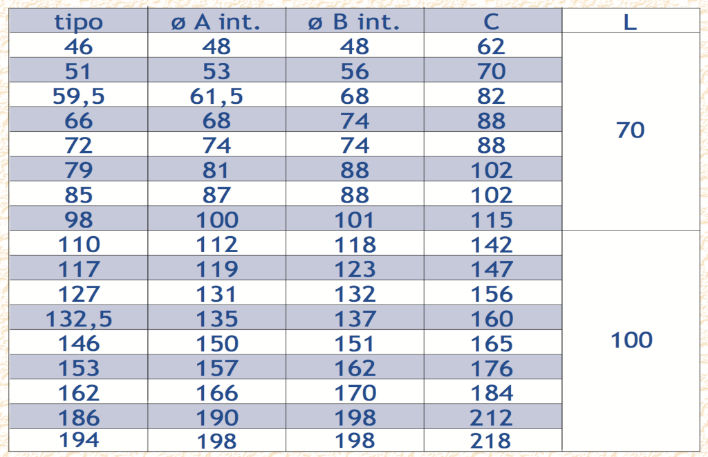 | tipo | ø A int. | ø B int. | C | L |
|---|---|---|---|---|
| 46 | 48 | 48 | 62 | 70 |
| 51 | 53 | 56 | 70 | |
| 59,5 | 61,5 | 68 | 82 | |
| 66 | 68 | 74 | 88 | |
| 72 | 74 | 74 | 88 | |
| 79 | 81 | 88 | 102 | |
| 85 | 87 | 88 | 102 | |
| 98 | 100 | 101 | 115 | |
| 110 | 112 | 118 | 142 | 100 |
| 117 | 119 | 123 | 147 | |
| 127 | 131 | 132 | 156 | |
| 132,5 | 135 | 137 | 160 | |
| 146 | 150 | 151 | 165 | |
| 153 | 157 | 162 | 176 | |
| 162 | 166 | 170 | 184 | |
| 186 | 190 | 198 | 212 | |
| 194 | 198 | 198 | 218 | |